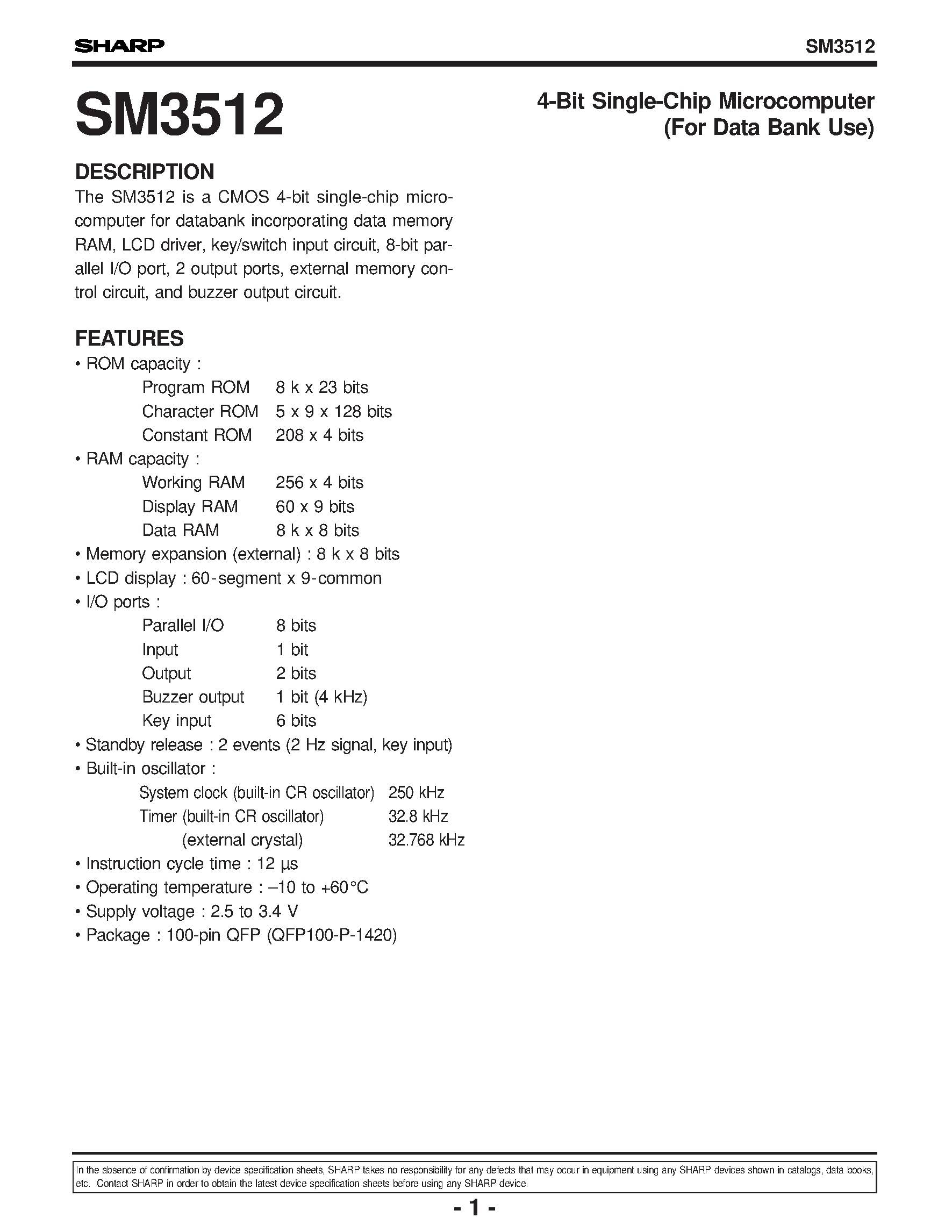 SHARP

SM3512

SM3512

4-Bit Single-Chip Microcomputer (For Data Bank Use)

DESCRIPTION

The SM3512 is a CMOS 4-bit single-chip microcomputer for databank incorporating data memory RAM, LCD driver, key/switch input circuit, 8-bit parallel I/O port, 2 output ports, external memory control circuit, and buzzer output circuit.

FEATURES

• ROM capacity :

Program ROM 8 k x 23 bits
Character ROM 5 x 9 x 128 bits
Constant ROM 208 x 4 bits

• RAM capacity :

Working RAM 256 x 4 bits
Display RAM 60 x 9 bits
Data RAM 8 k x 8 bits

• Memory expansion (external) : 8 k x 8 bits
• LCD display : 60-segment x 9-common
• I/O ports :

Parallel I/O 8 bits
Input 1 bit
Output 2 bits
Buzzer output 1 bit (4 kHz)
Key input 6 bits

• Standby release : 2 events (2 Hz signal, key input)
• Built-in oscillator :

System clock (built-in CR oscillator) 250 kHz
Timer (built-in CR oscillator) 32.8 kHz
(external crystal) 32.768 kHz

• Instruction cycle time : 12 µs
• Operating temperature : –10 to +60°C
• Supply voltage : 2.5 to 3.4 V
• Package : 100-pin QFP (QFP100-P-1420)

In the absence of confirmation by device specification sheets, SHARP takes no responsibility for any defects that may occur in equipment using any SHARP devices shown in catalogs, data books, etc. Contact SHARP in order to obtain the latest device specification sheets before using any SHARP device.

- 1 -